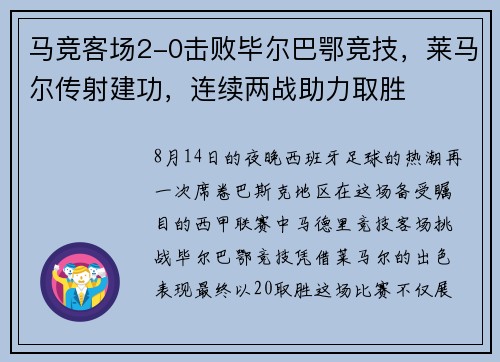 马竞客场2-0击败毕尔巴鄂竞技，莱马尔传射建功，连续两战助力取胜

8月14日的夜晚西班牙足球的热潮再一次席卷巴斯克地区在这场备受瞩目的西甲联赛中马德里竞技客场挑战毕尔巴鄂竞技凭借莱马尔的出色表现最终以20取胜这场比赛不仅展